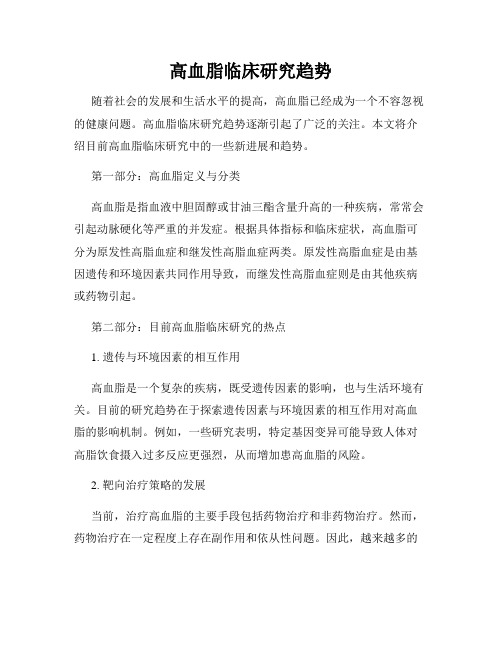 高血脂临床研究趋势

随着社会的发展和生活水平的提高，高血脂已经成为一个不容忽视的健康问题。高血脂临床研究趋势逐渐引起了广泛的关注。本文将介绍目前高血脂临床研究中的一些新进展和趋势。

第一部分：高血脂定义与分类

高血脂是指血液中胆固醇或甘油三酯含量升高的一种疾病，常常会引起动脉硬化等严重的并发症。根据具体指标和临床症状，高血脂可分为原发性高脂血症和继发性高脂血症两类。原发性高脂血症是由基因遗传和环境因素共同作用导致，而继发性高脂血症则是由其他疾病或药物引起。

第二部分：目前高血脂临床研究的热点

1. 遗传与环境因素的相互作用

高血脂是一个复杂的疾病，既受遗传因素的影响，也与生活环境有关。目前的研究趋势在于探索遗传因素与环境因素的相互作用对高血脂的影响机制。例如，一些研究表明，特定基因变异可能导致人体对高脂饮食摄入过多反应更强烈，从而增加患高血脂的风险。

2. 靶向治疗策略的发展

当前，治疗高血脂的主要手段包括药物治疗和非药物治疗。然而，药物治疗在一定程度上存在副作用和依从性问题。因此，越来越多的